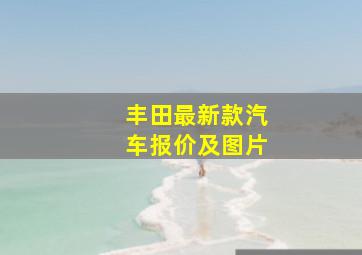 丰田最新款汽车报价及图片